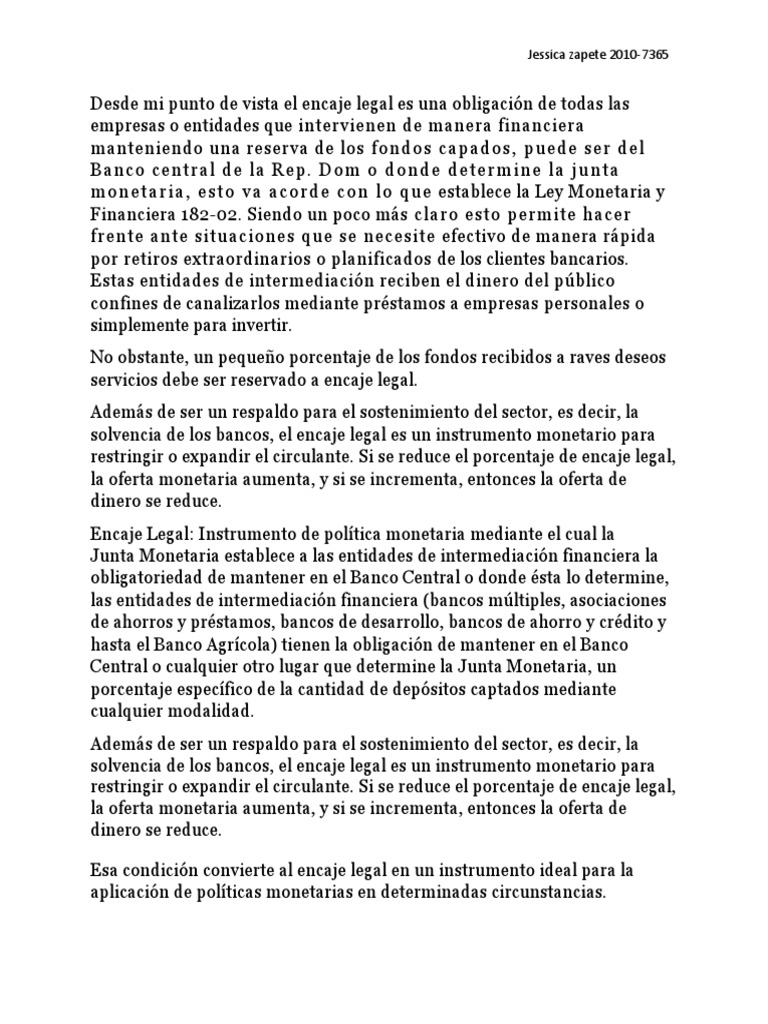 Jessica zapete 2010-7365

Desde mi punto de vista el encaje legal es una obligación de todas las empresas o entidades que intervienen de manera financiera manteniendo una reserva de los fondos capados, puede ser del Banco central de la Rep. Dom o donde determine la junta monetaria, esto va acorde con lo que establece la Ley Monetaria y Financiera 182-02. Siendo un poco más claro esto permite hacer frente ante situaciones que se necesite efectivo de manera rápida por retiros extraordinarios o planificados de los clientes bancarios. Estas entidades de intermediación reciben el dinero del público confines de canalizarlos mediante préstamos a empresas personales o simplemente para invertir.

No obstante, un pequeño porcentaje de los fondos recibidos a raves deseos servicios debe ser reservado a encaje legal.

Además de ser un respaldo para el sostenimiento del sector, es decir, la solvencia de los bancos, el encaje legal es un instrumento monetario para restringir o expandir el circulante. Si se reduce el porcentaje de encaje legal, la oferta monetaria aumenta, y si se incrementa, entonces la oferta de dinero se reduce.

Encaje Legal: Instrumento de política monetaria mediante el cual la Junta Monetaria establece a las entidades de intermediación financiera la obligatoriedad de mantener en el Banco Central o donde ésta lo determine, las entidades de intermediación financiera (bancos múltiples, asociaciones de ahorros y préstamos, bancos de desarrollo, bancos de ahorro y crédito y hasta el Banco Agrícola) tienen la obligación de mantener en el Banco Central o cualquier otro lugar que determine la Junta Monetaria, un porcentaje específico de la cantidad de depósitos captados mediante cualquier modalidad.

Además de ser un respaldo para el sostenimiento del sector, es decir, la solvencia de los bancos, el encaje legal es un instrumento monetario para restringir o expandir el circulante. Si se reduce el porcentaje de encaje legal, la oferta monetaria aumenta, y si se incrementa, entonces la oferta de dinero se reduce.

Esa condición convierte al encaje legal en un instrumento ideal para la aplicación de políticas monetarias en determinadas circunstancias.